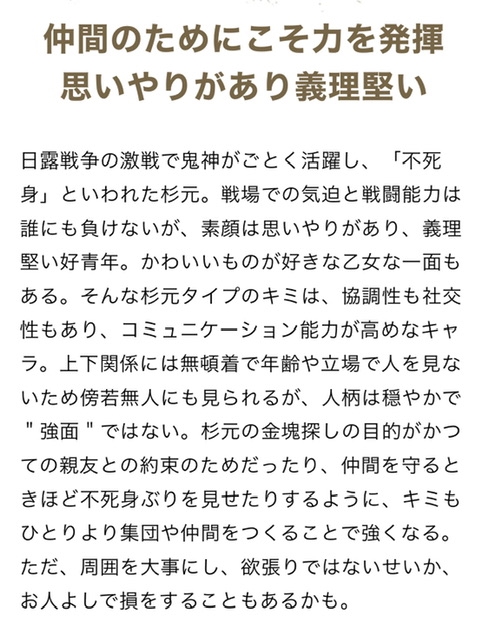 仲間のためにこそ力を発揮
思いやりがあり義理堅い

日露戦争の激戦で鬼神がごとく活躍し、「不死身」といわれた杉元。戦場での気迫と戦闘能力は誰にも負けないが、素顔は思いやりがあり、義理堅い好青年。かわいいものが好きな乙女な一面もある。そんな杉元タイプのキミは、協調性も社交性もあり、コミュニケーション能力が高めなキャラ。上下関係には無頓着で年齢や立場で人を見ないため傍若無人にも見られるが、人柄は穏やかで"強面"ではない。杉元の金塊探しの目的がかつての親友との約束のためだったり、仲間を守るときほど不死身ぶりを見せたりするように、キミもひとりより集団や仲間をつくることで強くなる。ただ、周囲を大事にし、欲張りではないせいか、お人よしで損をすることもあるかも。